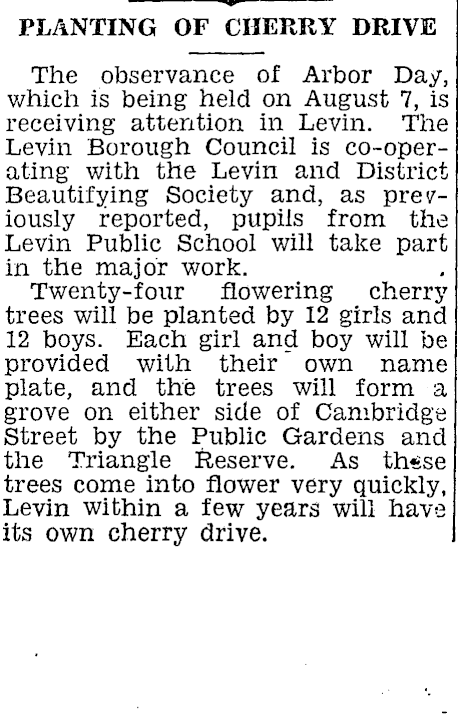 PLANTING OF CHERRY DRIVE

The observance of Arbor Day, which is being held on August 7, is receiving attention in Levin. The Levin Borough Council is co-operating with the Levin and District Beautifying Society and, as previously reported, pupils from the Levin Public School will take part in the major work.

Twenty-four flowering cherry trees will be planted by 12 girls and 12 boys. Each girl and boy will be provided with their own name plate, and the trees will form a grove on either side of Cambridge Street by the Public Gardens and the Triangle Reserve. As these trees come into flower very quickly, Levin within a few years will have its own cherry drive.